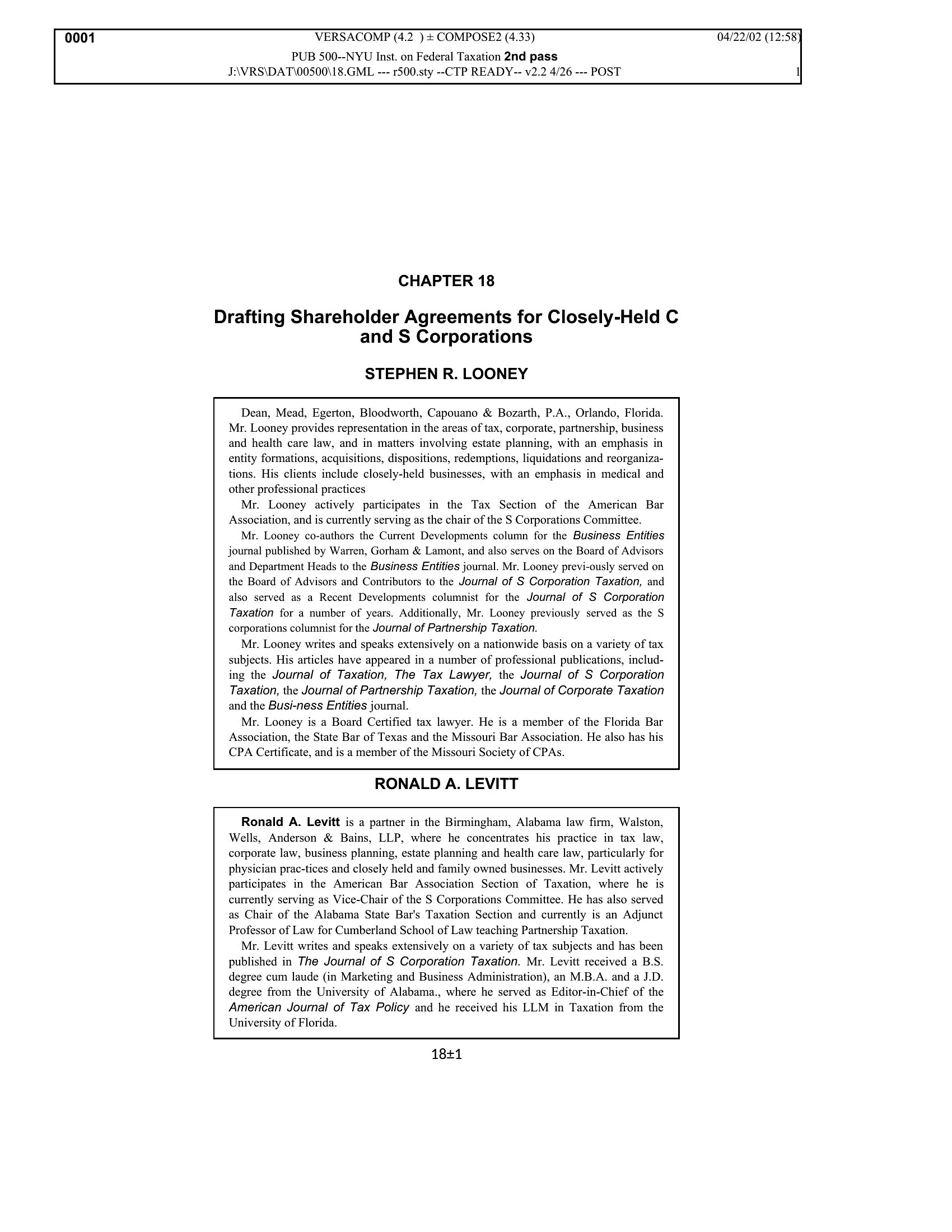 0001 VERSACOMP (4.2 ) ± COMPOSE2 (4.33) 04/22/02 (12:58)
PUB 500--NYU Inst. on Federal Taxation 2nd pass
J:\VRS\DAT\00500\18.GML --- r500.sty --CTP READY-- v2.2 4/26 --- POST 1

CHAPTER 18

Drafting Shareholder Agreements for Closely-Held C and S Corporations

STEPHEN R. LOONEY

Dean, Mead, Egerton, Bloodworth, Capouano & Bozarth, P.A., Orlando, Florida. Mr. Looney provides representation in the areas of tax, corporate, partnership, business and health care law, and in matters involving estate planning, with an emphasis in entity formations, acquisitions, dispositions, redemptions, liquidations and reorganizations. His clients include closely-held businesses, with an emphasis in medical and other professional practices

Mr. Looney actively participates in the Tax Section of the American Bar Association, and is currently serving as the chair of the S Corporations Committee.

Mr. Looney co-authors the Current Developments column for the Business Entities journal published by Warren, Gorham & Lamont, and also serves on the Board of Advisors and Department Heads to the Business Entities journal. Mr. Looney previ-ously served on the Board of Advisors and Contributors to the Journal of S Corporation Taxation, and also served as a Recent Developments columnist for the Journal of S Corporation Taxation for a number of years. Additionally, Mr. Looney previously served as the S corporations columnist for the Journal of Partnership Taxation.

Mr. Looney writes and speaks extensively on a nationwide basis on a variety of tax subjects. His articles have appeared in a number of professional publications, including the Journal of Taxation, The Tax Lawyer, the Journal of S Corporation Taxation, the Journal of Partnership Taxation, the Journal of Corporate Taxation and the Busi-ness Entities journal.

Mr. Looney is a Board Certified tax lawyer. He is a member of the Florida Bar Association, the State Bar of Texas and the Missouri Bar Association. He also has his CPA Certificate, and is a member of the Missouri Society of CPAs.

RONALD A. LEVITT

Ronald A. Levitt is a partner in the Birmingham, Alabama law firm, Walston, Wells, Anderson & Bains, LLP, where he concentrates his practice in tax law, corporate law, business planning, estate planning and health care law, particularly for physician prac-tices and closely held and family owned businesses. Mr. Levitt actively participates in the American Bar Association Section of Taxation, where he is currently serving as Vice-Chair of the S Corporations Committee. He has also served as Chair of the Alabama State Bar's Taxation Section and currently is an Adjunct Professor of Law for Cumberland School of Law teaching Partnership Taxation.

Mr. Levitt writes and speaks extensively on a variety of tax subjects and has been published in The Journal of S Corporation Taxation. Mr. Levitt received a B.S. degree cum laude (in Marketing and Business Administration), an M.B.A. and a J.D. degree from the University of Alabama., where he served as Editor-in-Chief of the American Journal of Tax Policy and he received his LLM in Taxation from the University of Florida.

18±1